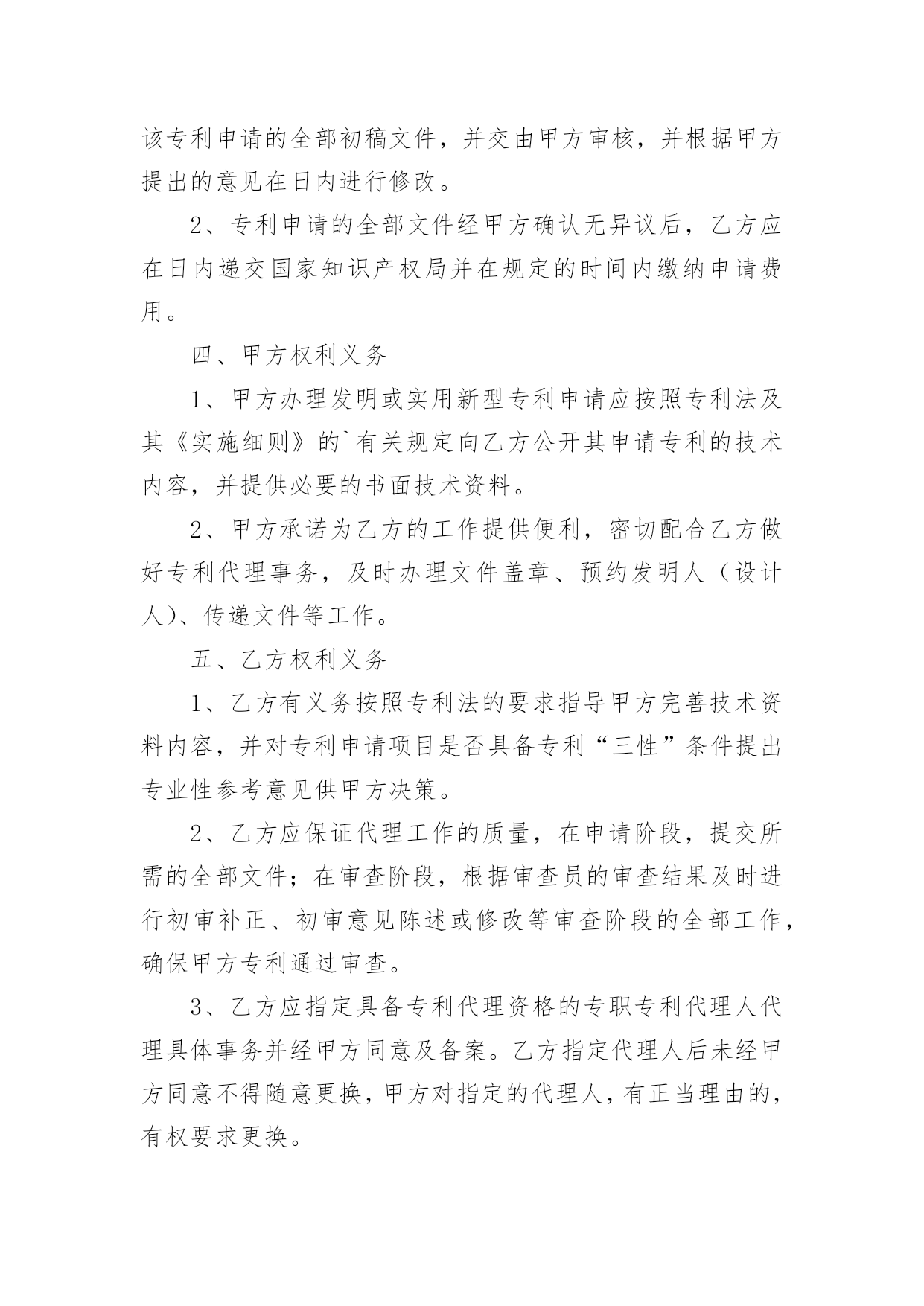 该专利申请的全部初稿文件，并交由甲方审核，并根据甲方提出的意见在日内进行修改。

2、专利申请的全部文件经甲方确认无异议后，乙方应在日内递交国家知识产权局并在规定的时间内缴纳申请费用。

四、甲方权利义务

1、甲方办理发明或实用新型专利申请应按照专利法及其《实施细则》的`有关规定向乙方公开其申请专利的技术内容，并提供必要的书面技术资料。

2、甲方承诺为乙方的工作提供便利，密切配合乙方做好专利代理事务，及时办理文件盖章、预约发明人（设计人）、传递文件等工作。

五、乙方权利义务

1、乙方有义务按照专利法的要求指导甲方完善技术资料内容，并对专利申请项目是否具备专利“三性”条件提出专业性参考意见供甲方决策。

2、乙方应保证代理工作的质量，在申请阶段，提交所需的全部文件；在审查阶段，根据审查员的审查结果及时进行初审补正、初审意见陈述或修改等审查阶段的全部工作，确保甲方专利通过审查。

3、乙方应指定具备专利代理资格的专职专利代理人代理具体事务并经甲方同意及备案。乙方指定代理人后未经甲方同意不得随意更换，甲方对指定的代理人，有正当理由的，有权要求更换。